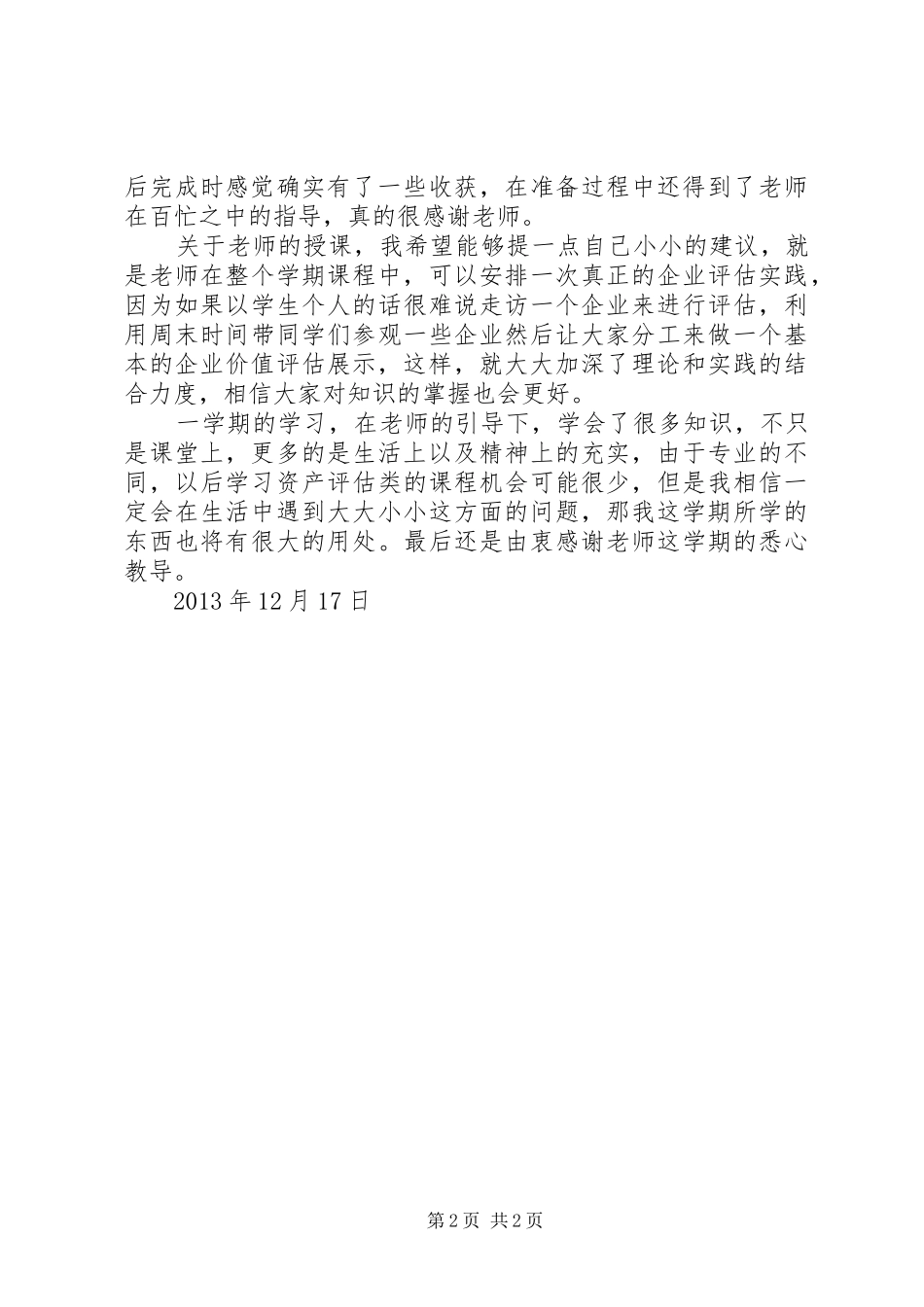 后完成时感觉确实有了一些收获，在准备过程中还得到了老师在百忙之中的指导，真的很感谢老师。

关于老师的授课，我希望能够提一点自己小小的建议，就是老师在整个学期课程中，可以安排一次真正的企业评估实践，因为如果以学生个人的话很难说走访一个企业来进行评估，利用周末时间带同学们参观一些企业然后让大家分工来做一个基本的企业价值评估展示，这样，就大大加深了理论和实践的结合力度，相信大家对知识的掌握也会更好。

一学期的学习，在老师的引导下，学会了很多知识，不只是课堂上，更多的是生活上以及精神上的充实，由于专业的不同，以后学习资产评估类的课程机会可能很少，但是我相信一定会在生活中遇到大大小小这方面的问题，那我这学期所学的东西也将有很大的用处。最后还是由衷感谢老师这学期的悉心教导。

2013 年 12 月 17 日

第 2 页 共 2 页